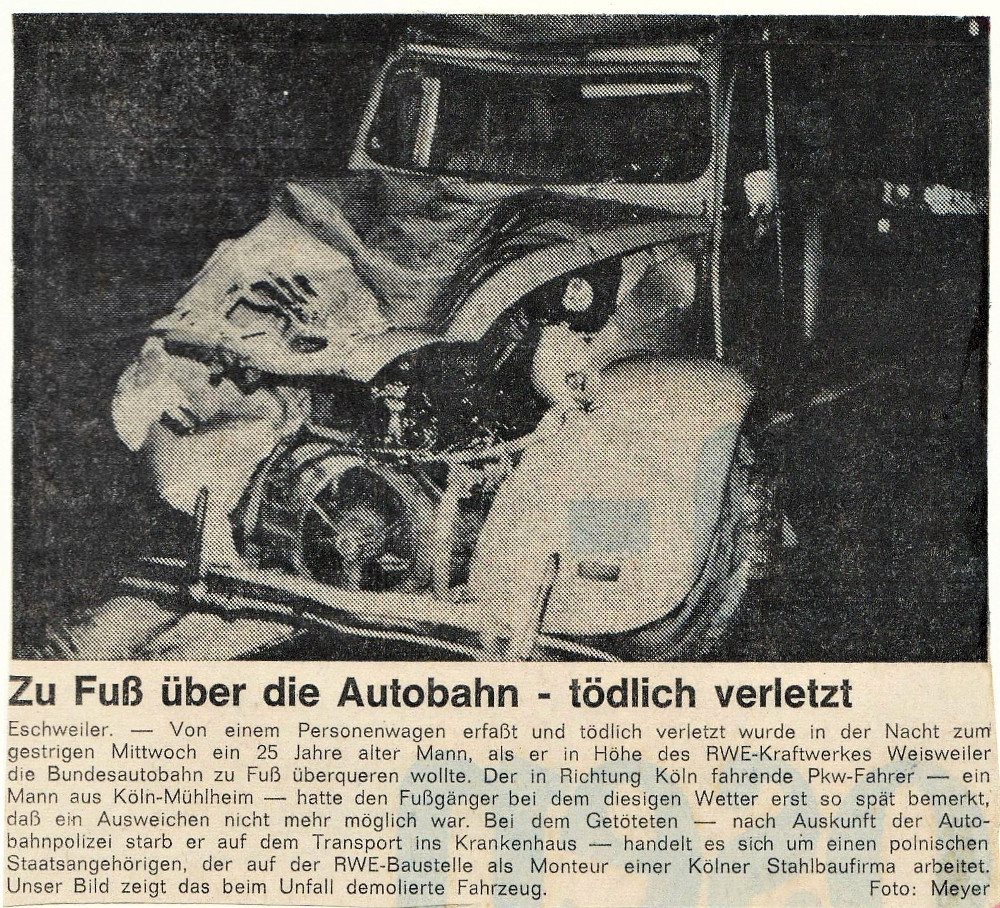 Zu Fuß über die Autobahn - tödlich verletzt

Eschweiler. — Von einem Personenwagen erfaßt und tödlich verletzt wurde in der Nacht zum gestrigen Mittwoch ein 25 Jahre alter Mann, als er in Höhe des RWE-Kraftwerkes Weisweiler die Bundesautobahn zu Fuß überqueren wollte. Der in Richtung Köln fahrende Pkw-Fahrer — ein Mann aus Köln-Mühlheim — hatte den Fußgänger bei dem diesigen Wetter erst so spät bemerkt, daß ein Ausweichen nicht mehr möglich war. Bei dem Getöteten — nach Auskunft der Autobahnpolizei starb er auf dem Transport ins Krankenhaus — handelt es sich um einen polnischen Staatsangehörigen, der auf der RWE-Baustelle als Monteur einer Kölner Stahlbaufirma arbeitet. Unser Bild zeigt das beim Unfall demolierte Fahrzeug. Foto: Meyer